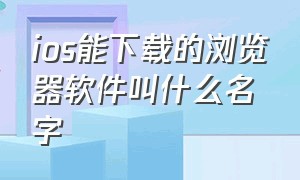 ios能下载的浏览器软件叫什么名字